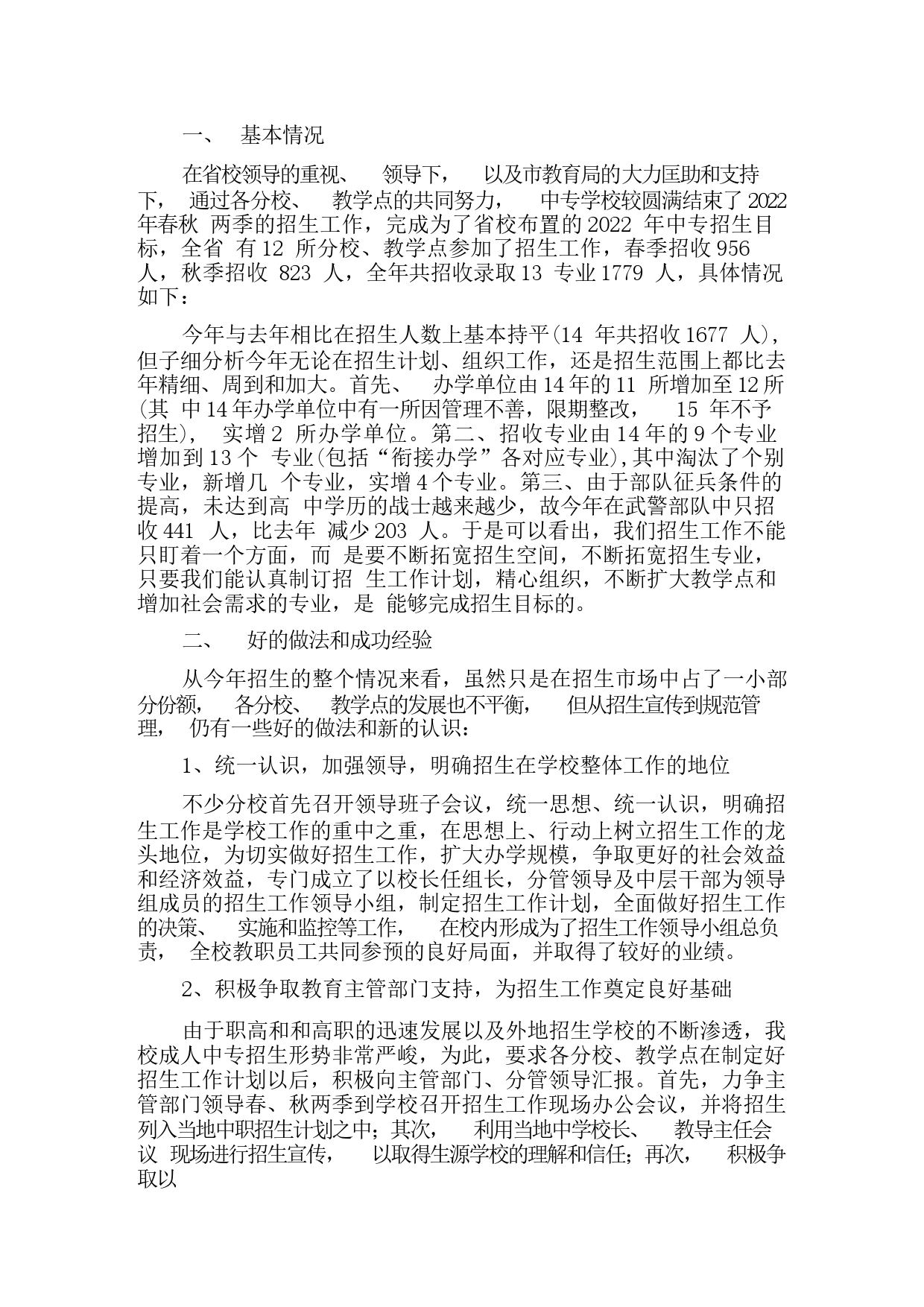 一、 基本情况

在省校领导的重视、 领导下， 以及市教育局的大力匡助和支持下， 通过各分校、 教学点的共同努力， 中专学校较圆满结束了 2022 年春秋 两季的招生工作，完成为了省校布置的 2022 年中专招生目标，全省 有 12 所分校、教学点参加了招生工作，春季招收 956 人，秋季招收 823 人，全年共招收录取 13 专业 1779 人，具体情况如下：

今年与去年相比在招生人数上基本持平(14 年共招收 1677 人)，但子细分析今年无论在招生计划、组织工作，还是招生范围上都比去年精细、周到和加大。首先、 办学单位由 14 年的 11 所增加至 12 所(其 中 14 年办学单位中有一所因管理不善，限期整改， 15 年不予招生)， 实增 2 所办学单位。第二、招收专业由 14 年的 9 个专业增加到 13 个 专业(包括“衔接办学”各对应专业)，其中淘汰了个别专业，新增几 个专业，实增 4 个专业。第三、由于部队征兵条件的提高，未达到高 中学历的战士越来越少，故今年在武警部队中只招收 441 人，比去年 减少 203 人。于是可以看出，我们招生工作不能只盯着一个方面，而 是要不断拓宽招生空间，不断拓宽招生专业，只要我们能认真制订招 生工作计划，精心组织，不断扩大教学点和增加社会需求的专业，是 能够完成招生目标的。

二、 好的做法和成功经验

从今年招生的整个情况来看，虽然只是在招生市场中占了一小部分份额， 各分校、 教学点的发展也不平衡， 但从招生宣传到规范管理， 仍有一些好的做法和新的认识：

1、统一认识，加强领导，明确招生在学校整体工作的地位

不少分校首先召开领导班子会议，统一思想、统一认识，明确招生工作是学校工作的重中之重，在思想上、行动上树立招生工作的龙头地位，为切实做好招生工作，扩大办学规模，争取更好的社会效益和经济效益，专门成立了以校长任组长，分管领导及中层干部为领导组成员的招生工作领导小组，制定招生工作计划，全面做好招生工作的决策、 实施和监控等工作， 在校内形成为了招生工作领导小组总负责， 全校教职员工共同参预的良好局面，并取得了较好的业绩。

2、积极争取教育主管部门支持，为招生工作奠定良好基础

由于职高和和高职的迅速发展以及外地招生学校的不断渗透，我校成人中专招生形势非常严峻，为此，要求各分校、教学点在制定好招生工作计划以后，积极向主管部门、分管领导汇报。首先，力争主管部门领导春、秋两季到学校召开招生工作现场办公会议，并将招生列入当地中职招生计划之中；其次， 利用当地中学校长、 教导主任会议 现场进行招生宣传， 以取得生源学校的理解和信任；再次， 积极争取以